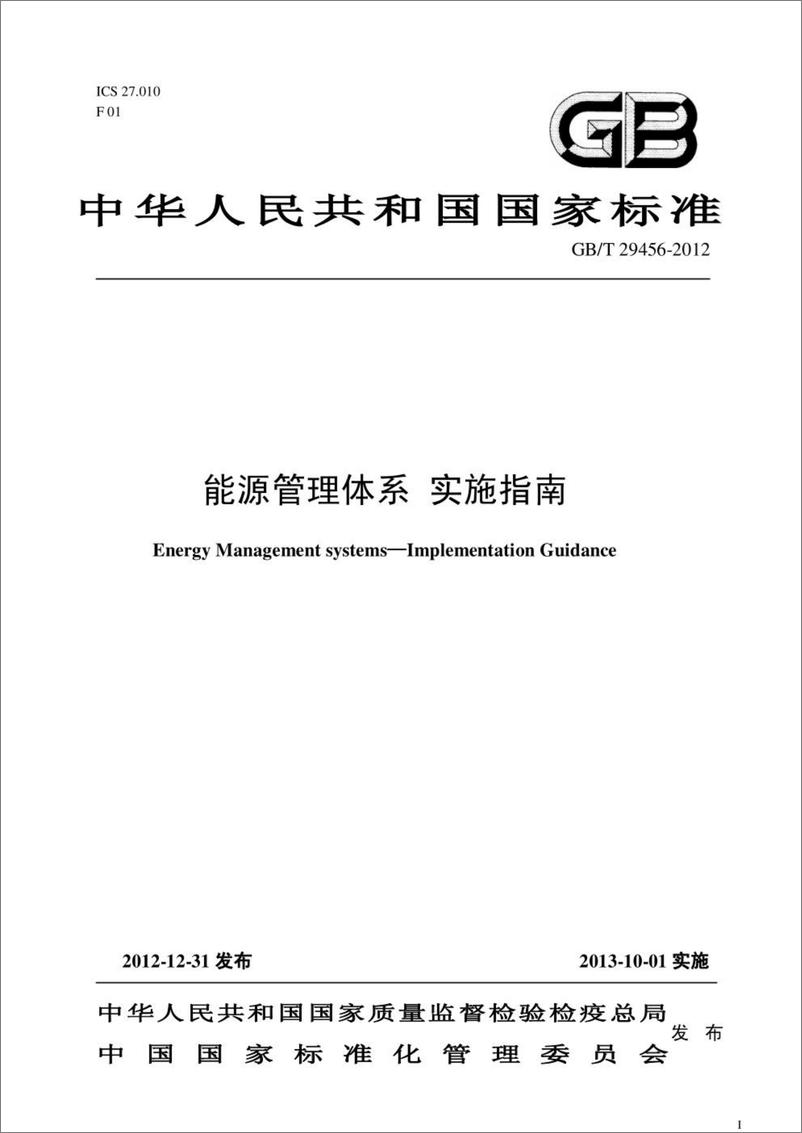 ICS 27.010
F 01

GB

中华人民共和国国家标准

GB/T 29456-2012

能源管理体系 实施指南

Energy Management systems—Implementation Guidance

2012-12-31 发布

2013-10-01 实施

中华人民共和国国家质量监督检验检疫总局
中国国家标准化管理委员会

发布

1